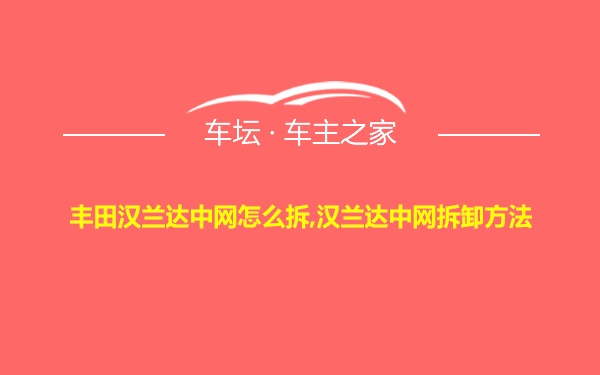 车坛 · 车主之家

丰田汉兰达中网怎么拆,汉兰达中网拆卸方法